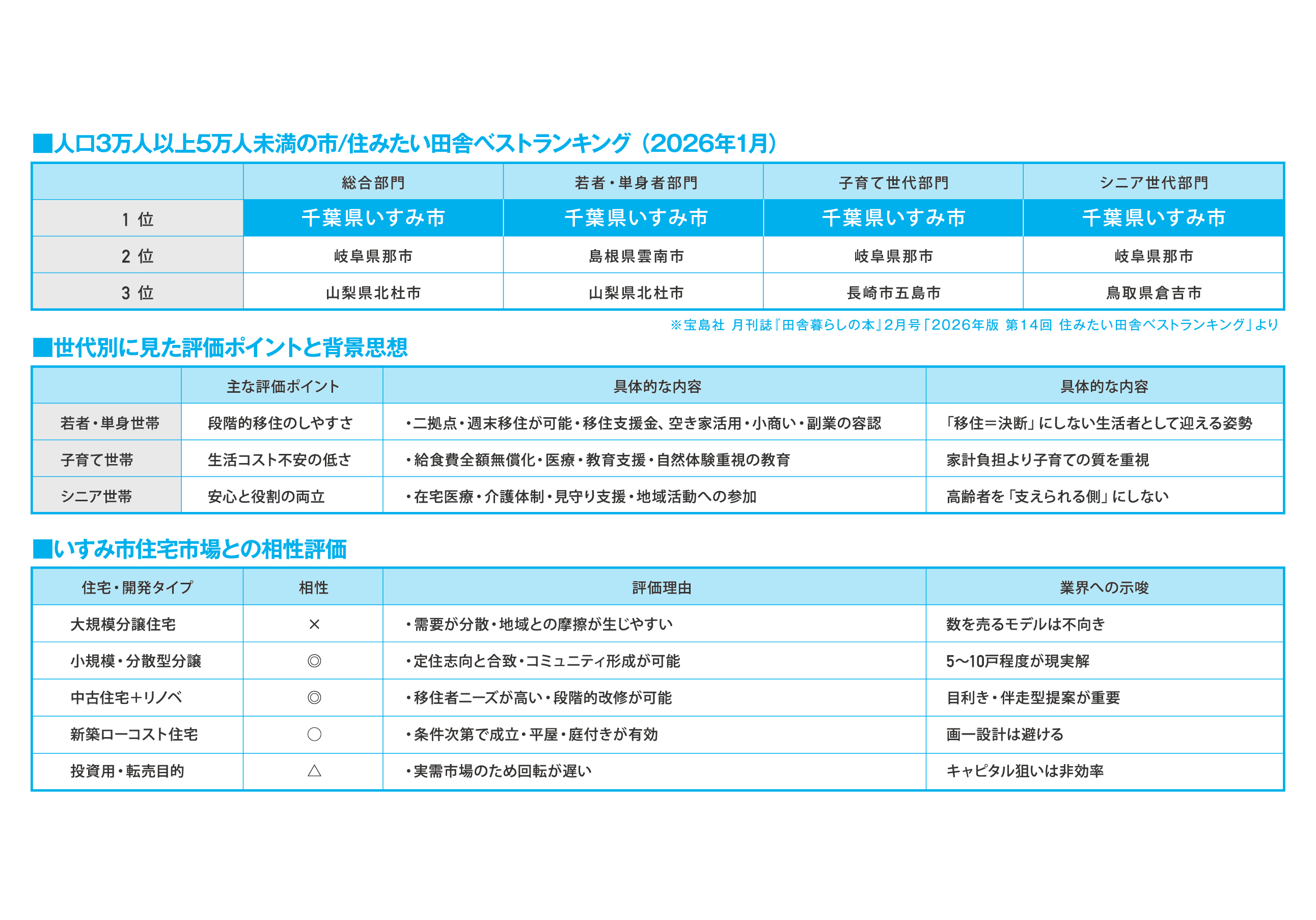 ■人口3万人以上5万人未満の市/住みたい田舎ベストランキング(2026年1月)

|  | 総合部門 | 若者・単身者部門 | 子育て世代部門 | シニア世代部門 |
|---|---|---|---|---|
| 1位 | 千葉県いすみ市 | 千葉県いすみ市 | 千葉県いすみ市 | 千葉県いすみ市 |
| 2位 | 岐阜県那市 | 島根県雲南市 | 岐阜県那市 | 岐阜県那市 |
| 3位 | 山梨県北杜市 | 山梨県北杜市 | 長崎市五島市 | 鳥取県倉吉市 |

※宝島社 月刊誌『田舎暮らしの本』2月号「2026年版 第14回 住みたい田舎ベストランキング」より

■世代別に見た評価ポイントと背景思想

|  | 主な評価ポイント | 具体的な内容 | 具体的な内容 |
|---|---|---|---|
| 若者・単身世帯 | 段階的移住のしやすさ | ・二拠点・週末移住が可能・移住支援金、空き家活用・小商い・副業の容認 | 「移住=決断」にしない生活者として迎える姿勢 |
| 子育て世帯 | 生活コスト不安の低さ | ・給食費全額無償化・医療・教育支援・自然体験重視の教育 | 家計負担より子育ての質を重視 |
| シニア世帯 | 安心と役割の両立 | ・在宅医療・介護体制・見守り支援・地域活動への参加 | 高齢者を「支えられる側」にしない |

■いすみ市住宅市場との相性評価

| 住宅・開発タイプ | 相性 | 評価理由 | 業界への示唆 |
|---|---|---|---|
| 大規模分譲住宅 | × | ・需要が分散・地域との摩擦が生じやすい | 数を売るモデルは不向き |
| 小規模・分散型分譲 | ◎ | ・定住志向と合致・コミュニティ形成が可能 | 5〜10戸程度が現実解 |
| 中古住宅+リノベ | ◎ | ・移住者ニーズが高い・段階的改修が可能 | 目利き・伴走型提案が重要 |
| 新築ローコスト住宅 | ○ | ・条件次第で成立・平屋・庭付きが有効 | 画一設計は避ける |
| 投資用・転売目的 | △ | ・実需市場のため回転が遅い | キャピタル狙いは非効率 |